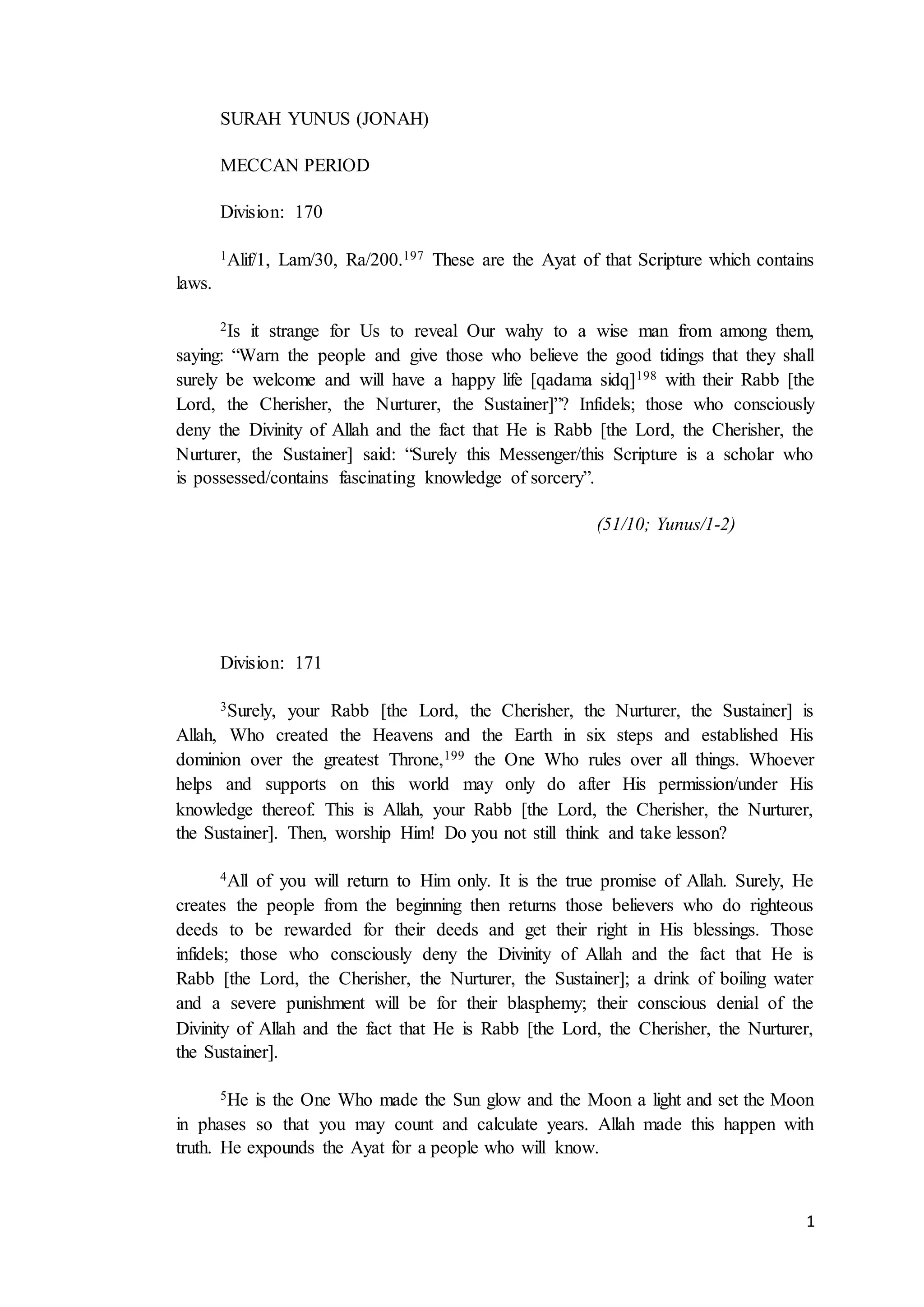 SURAH YUNUS (JONAH)

MECCAN PERIOD

Division: 170

$^{1}$Alif/1, Lam/30, Ra/200.$^{197}$ These are the Ayat of that Scripture which contains laws.

$^{2}$Is it strange for Us to reveal Our wahy to a wise man from among them, saying: “Warn the people and give those who believe the good tidings that they shall surely be welcome and will have a happy life [qadama sidq]$^{198}$ with their Rabb [the Lord, the Cherisher, the Nurturer, the Sustainer]”? Infidels; those who consciously deny the Divinity of Allah and the fact that He is Rabb [the Lord, the Cherisher, the Nurturer, the Sustainer] said: “Surely this Messenger/this Scripture is a scholar who is possessed/contains fascinating knowledge of sorcery”.

(51/10; Yunus/1-2)

Division: 171

$^{3}$Surely, your Rabb [the Lord, the Cherisher, the Nurturer, the Sustainer] is Allah, Who created the Heavens and the Earth in six steps and established His dominion over the greatest Throne,$^{199}$ the One Who rules over all things. Whoever helps and supports on this world may only do after His permission/under His knowledge thereof. This is Allah, your Rabb [the Lord, the Cherisher, the Nurturer, the Sustainer]. Then, worship Him! Do you not still think and take lesson?

$^{4}$All of you will return to Him only. It is the true promise of Allah. Surely, He creates the people from the beginning then returns those believers who do righteous deeds to be rewarded for their deeds and get their right in His blessings. Those infidels; those who consciously deny the Divinity of Allah and the fact that He is Rabb [the Lord, the Cherisher, the Nurturer, the Sustainer]; a drink of boiling water and a severe punishment will be for their blasphemy; their conscious denial of the Divinity of Allah and the fact that He is Rabb [the Lord, the Cherisher, the Nurturer, the Sustainer].

$^{5}$He is the One Who made the Sun glow and the Moon a light and set the Moon in phases so that you may count and calculate years. Allah made this happen with truth. He expounds the Ayat for a people who will know.

1